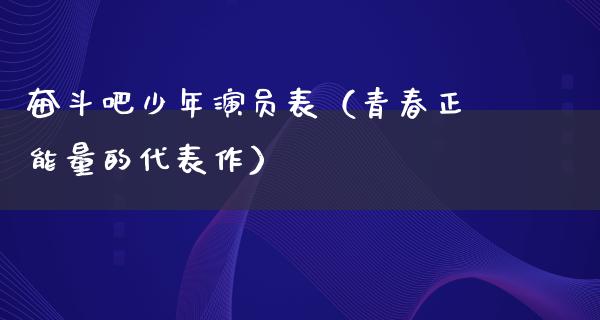 奋斗吧少年演员表（青春正能量的代表作）